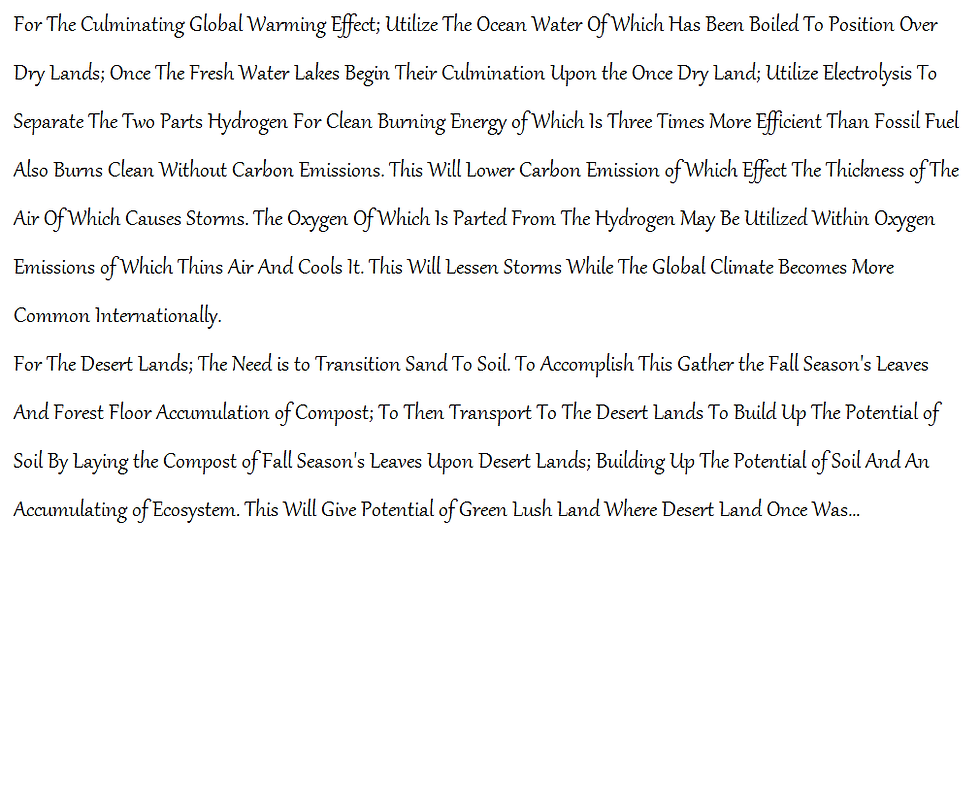 For The Culminating Global Warming Effect; Utilize The Ocean Water Of Which Has Been Boiled To Position Over Dry Lands; Once The Fresh Water Lakes Begin Their Culmination Upon the Once Dry Land; Utilize Electrolysis To Separate The Two Parts Hydrogen For Clean Burning Energy of Which Is Three Times More Efficient Than Fossil Fuel Also Burns Clean Without Carbon Emissions. This Will Lower Carbon Emission of Which Effect The Thickness of The Air Of Which Causes Storms. The Oxygen Of Which Is Parted From The Hydrogen May Be Utilized Within Oxygen Emissions of Which Thins Air And Cools It. This Will Lessen Storms While The Global Climate Becomes More Common Internationally.
For The Desert Lands; The Need is to Transition Sand To Soil. To Accomplish This Gather the Fall Season's Leaves And Forest Floor Accumulation of Compost; To Then Transport To The Desert Lands To Build Up The Potential of Soil By Laying the Compost of Fall Season's Leaves Upon Desert Lands; Building Up The Potential of Soil And An Accumulating of Ecosystem. This Will Give Potential of Green Lush Land Where Desert Land Once Was...